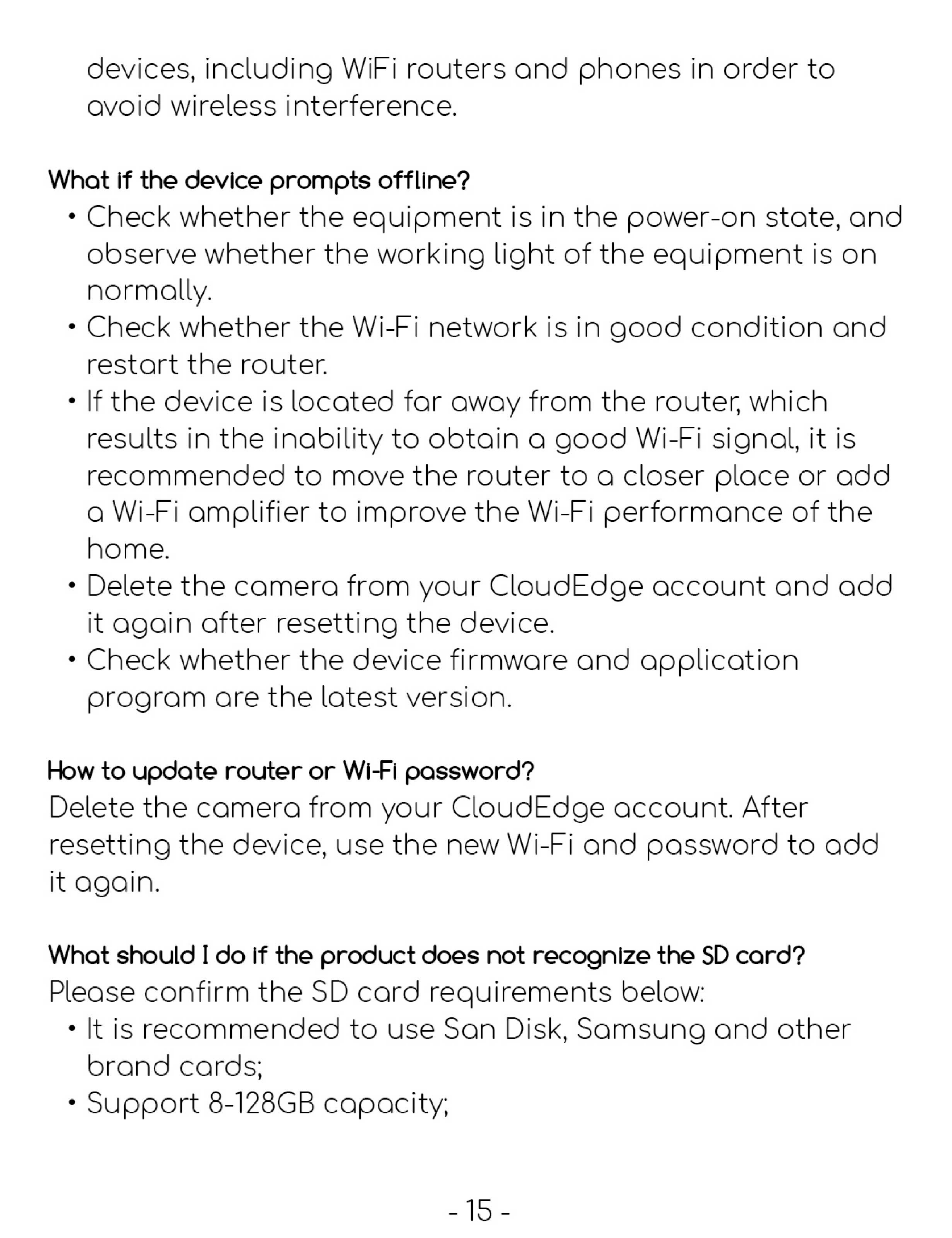 devices, including WiFi routers and phones in order to avoid wireless interference.

What if the device prompts offline?

• Check whether the equipment is in the power-on state, and observe whether the working light of the equipment is on normally.
• Check whether the Wi-Fi network is in good condition and restart the router.
• If the device is located far away from the router, which results in the inability to obtain a good Wi-Fi signal, it is recommended to move the router to a closer place or add a Wi-Fi amplifier to improve the Wi-Fi performance of the home.
• Delete the camera from your CloudEdge account and add it again after resetting the device.
• Check whether the device firmware and application program are the latest version.

How to update router or Wi-Fi password?

Delete the camera from your CloudEdge account. After resetting the device, use the new Wi-Fi and password to add it again.

What should I do if the product does not recognize the SD card?

Please confirm the SD card requirements below:

• It is recommended to use San Disk, Samsung and other brand cards;
• Support 8-128GB capacity;

- 15 -